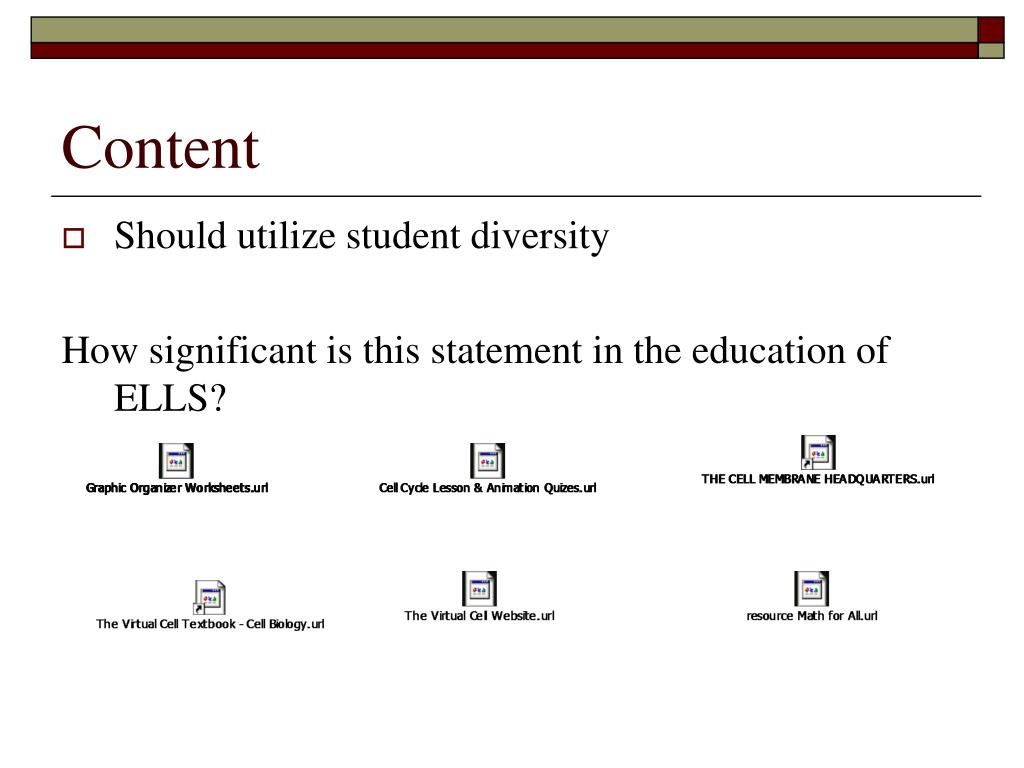 Content

Should utilize student diversity

How significant is this statement in the education of ELLS?

Graphic Organizer Worksheets.url

Cell Cycle Lesson & Animation Quizes.url

THE CELL MEMBRANE HEADQUARTERS.url

The Virtual Cell Textbook - Cell Biology.url

The Virtual Cell Website.url

resource Math for All.url